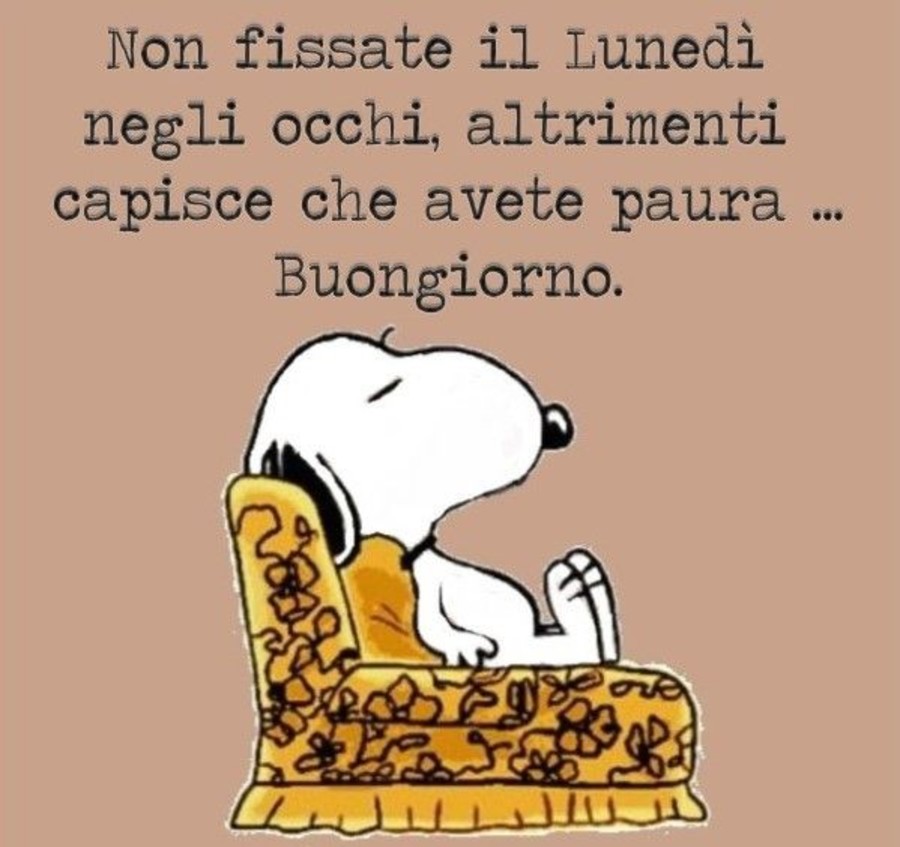 Non fissate il Lunedì negli occhi, altrimenti capisce che avete paura ...
Buongiorno.